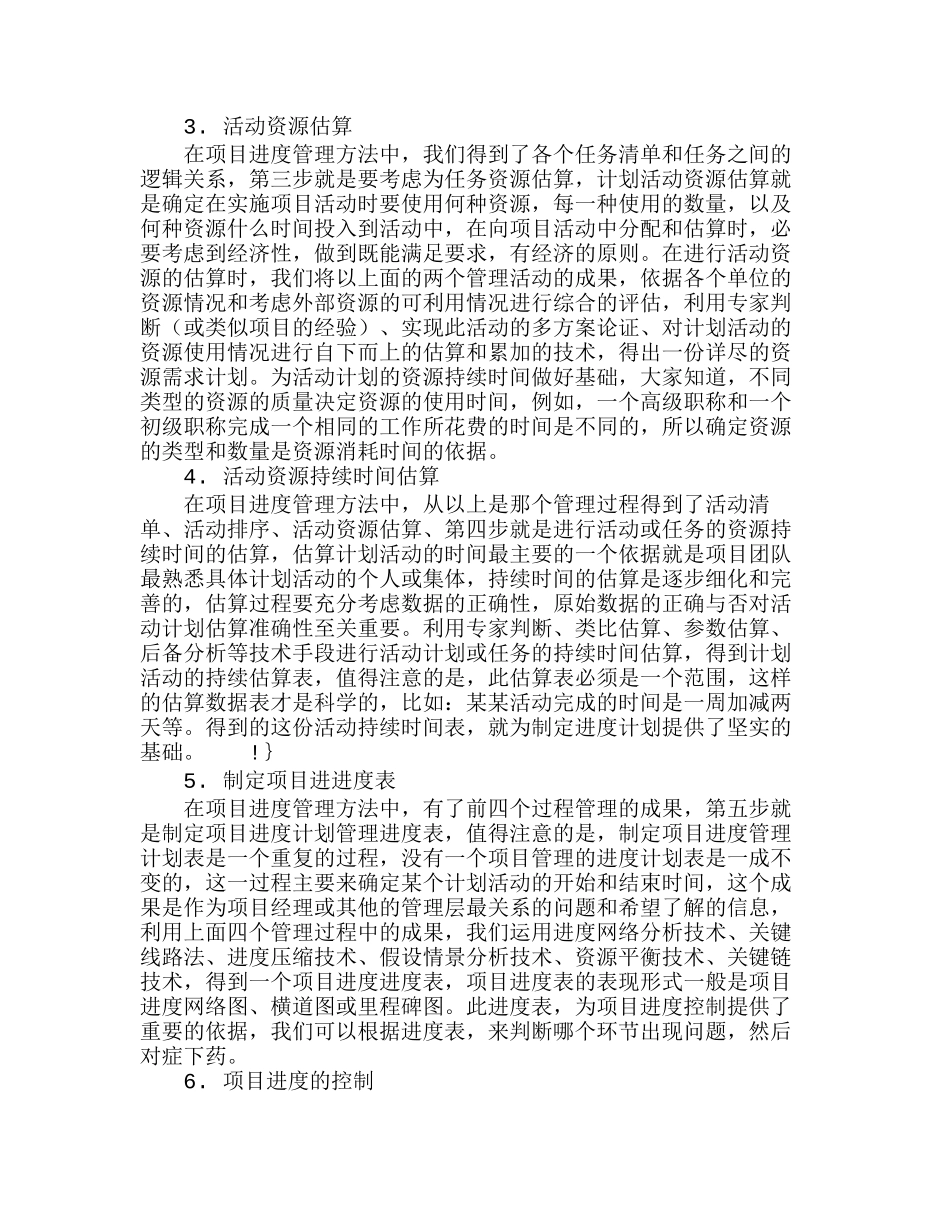 3．活动资源估算

在项目进度管理方法中，我们得到了各个任务清单和任务之间的逻辑关系，第三步就是要考虑为任务资源估算，计划活动资源估算就是确定在实施项目活动时要使用何种资源，每一种使用的数量，以及何种资源什么时间投入到活动中，在向项目活动中分配和估算时，必要考虑到经济性，做到既能满足要求，有经济的原则。在进行活动资源的估算时，我们将以上面的两个管理活动的成果，依据各个单位的资源情况和考虑外部资源的可利用情况进行综合的评估，利用专家判断（或类似项目的经验）、实现此活动的多方案论证、对计划活动的资源使用情况进行自下而上的估算和累加的技术，得出一份详尽的资源需求计划。为活动计划的资源持续时间做好基础，大家知道，不同类型的资源的质量决定资源的使用时间，例如，一个高级职称和一个初级职称完成一个相同的工作所花费的时间是不同的，所以确定资源的类型和数量是资源消耗时间的依据。

4．活动资源持续时间估算

在项目进度管理方法中，从以上是那个管理过程得到了活动清单、活动排序、活动资源估算、第四步就是进行活动或任务的资源持续时间的估算，估算计划活动的时间最主要的一个依据就是项目团队最熟悉具体计划活动的个人或集体，持续时间的估算是逐步细化和完善的，估算过程要充分考虑数据的正确性，原始数据的正确与否对活动计划估算准确性至关重要。利用专家判断、类比估算、参数估算、后备分析等技术手段进行活动计划或任务的持续时间估算，得到计划活动的持续估算表，值得注意的是，此估算表必须是一个范围，这样的估算数据表才是科学的，比如：某某活动完成的时间是一周加减两天等。得到的这份活动持续时间表，就为制定进度计划提供了坚实的基础。　　!}

5．制定项目进进度表

在项目进度管理方法中，有了前四个过程管理的成果，第五步就是制定项目进度计划管理进度表，值得注意的是，制定项目进度管理计划表是一个重复的过程，没有一个项目管理的进度计划表是一成不变的，这一过程主要来确定某个计划活动的开始和结束时间，这个成果是作为项目经理或其他的管理层最关系的问题和希望了解的信息，利用上面四个管理过程中的成果，我们运用进度网络分析技术、关键线路法、进度压缩技术、假设情景分析技术、资源平衡技术、关键链技术，得到一个项目进度进度表，项目进度表的表现形式一般是项目进度网络图、横道图或里程碑图。此进度表，为项目进度控制提供了重要的依据，我们可以根据进度表，来判断哪个环节出现问题，然后对症下药。

6．项目进度的控制